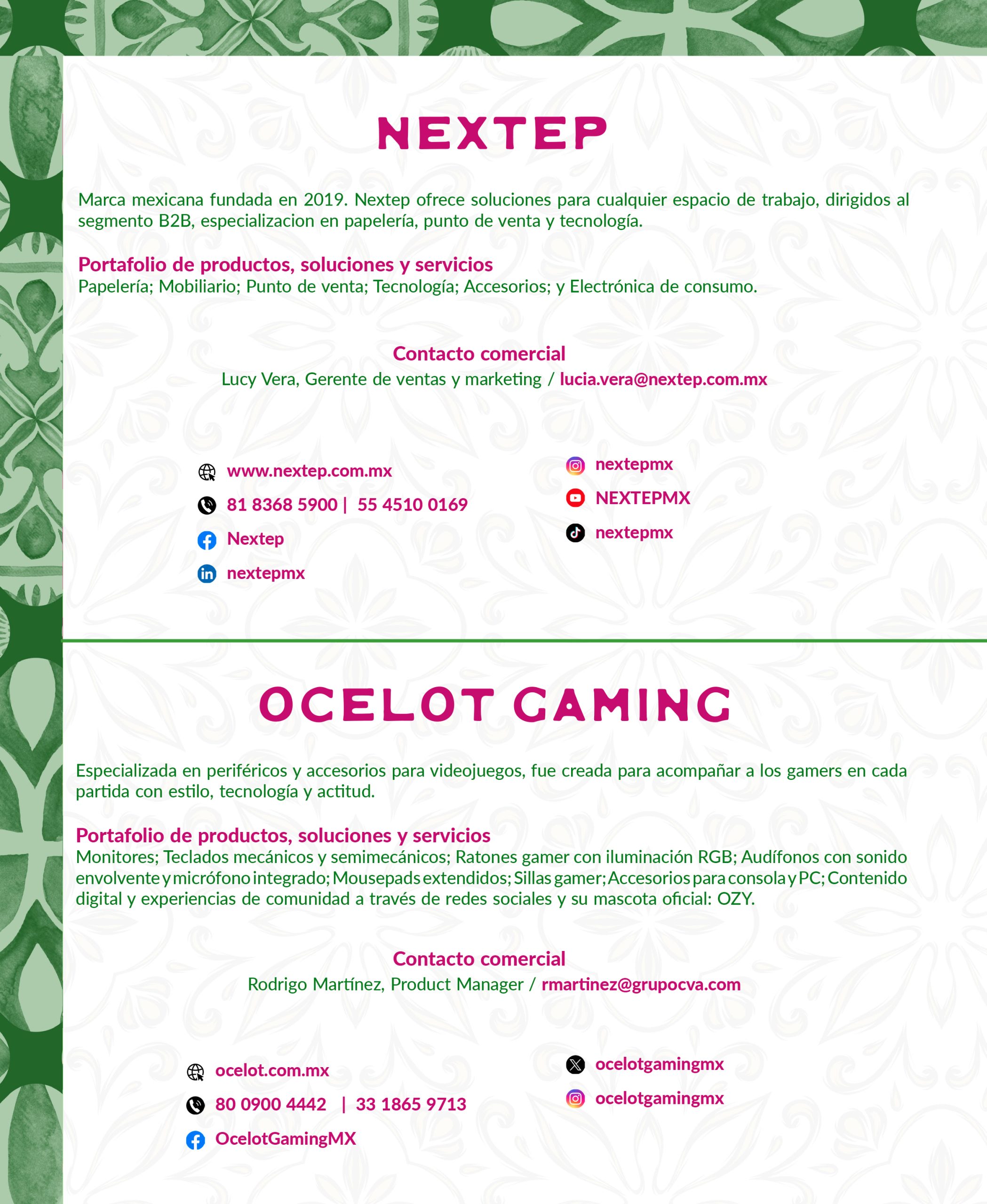 NEXTEP

Marca mexicana fundada en 2019. Nextep ofrece soluciones para cualquier espacio de trabajo, dirigidos al segmento B2B, especializacion en papelería, punto de venta y tecnología.

Portafolio de productos, soluciones y servicios
Papelería; Mobiliario; Punto de venta; Tecnología; Accesorios; y Electrónica de consumo.

Contacto comercial
Lucy Vera, Gerente de ventas y marketing / lucia.vera@nextep.com.mx

www.nextep.com.mx
81 8368 5900 | 55 4510 0169
Nextep
nextepmx

nextepmx
NEXTEPMX
nextepmx

OCELOT GAMING

Especializada en periféricos y accesorios para videojuegos, fue creada para acompañar a los gamers en cada partida con estilo, tecnología y actitud.

Portafolio de productos, soluciones y servicios
Monitores; Teclados mecánicos y semimecánicos; Ratones gamer con iluminación RGB; Audífonos con sonido envolvente y micrófono integrado; Mousepads extendidos; Sillas gamer; Accesorios para consola y PC; Contenido digital y experiencias de comunidad a través de redes sociales y su mascota oficial: OZY.

Contacto comercial
Rodrigo Martínez, Product Manager / rmartinez@grupocva.com

ocelot.com.mx
80 0900 4442 | 33 1865 9713
OcelotGamingMX

ocelotgamingmx
ocelotgamingmx